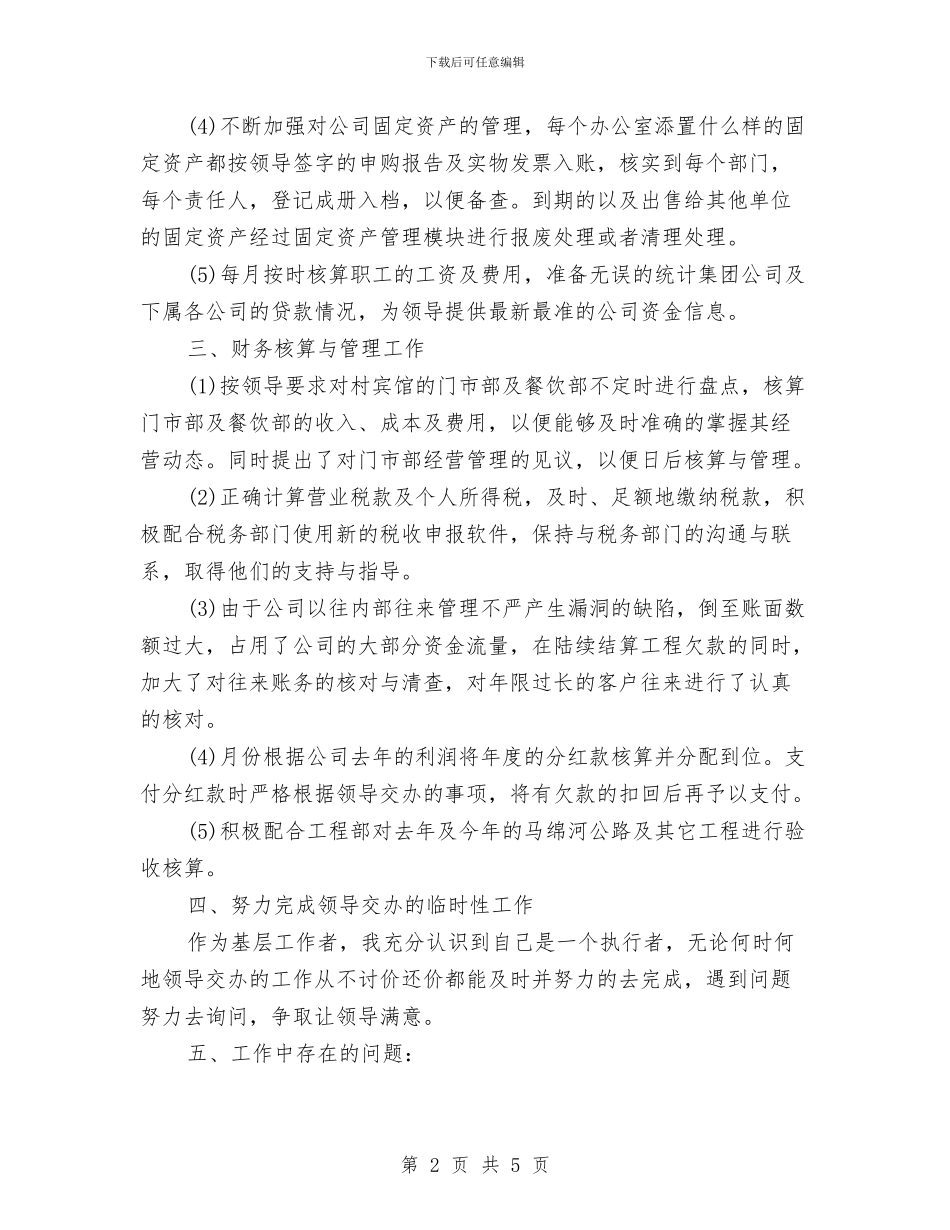 下载后可任意编辑

(4)不断加强对公司固定资产的管理，每个办公室添置什么样的固定资产都按领导签字的申购报告及实物发票入账，核实到每个部门，每个责任人，登记成册入档，以便备查。到期的以及出售给其他单位的固定资产经过固定资产管理模块进行报废处理或者清理处理。

(5)每月按时核算职工的工资及费用，准备无误的统计集团公司及下属各公司的贷款情况，为领导提供最新最准的公司资金信息。

三、财务核算与管理工作

(1)按领导要求对村宾馆的门市部及餐饮部不定时进行盘点，核算门市部及餐饮部的收入、成本及费用，以便能够及时准确的掌握其经营动态。同时提出了对门市部经营管理的见议，以便日后核算与管理。

(2)正确计算营业税款及个人所得税，及时、足额地缴纳税款，积极配合税务部门使用新的税收申报软件，保持与税务部门的沟通与联系，取得他们的支持与指导。

(3)由于公司以往内部往来管理不严产生漏洞的缺陷，倒至账面数额过大，占用了公司的大部分资金流量，在陆续结算工程欠款的同时，加大了对往来账务的核对与清查，对年限过长的客户往来进行了认真的核对。

(4)月份根据公司去年的利润将年度的分红款核算并分配到位。支付分红款时严格根据领导交办的事项，将有欠款的扣回后再予以支付。

(5)积极配合工程部对去年及今年的马绵河公路及其它工程进行验收核算。

四、努力完成领导交办的临时性工作

作为基层工作者，我充分认识到自己是一个执行者，无论何时何地领导交办的工作从不讨价还价都能及时并努力的去完成，遇到问题努力去询问，争取让领导满意。

五、工作中存在的问题：

第2页 共5页